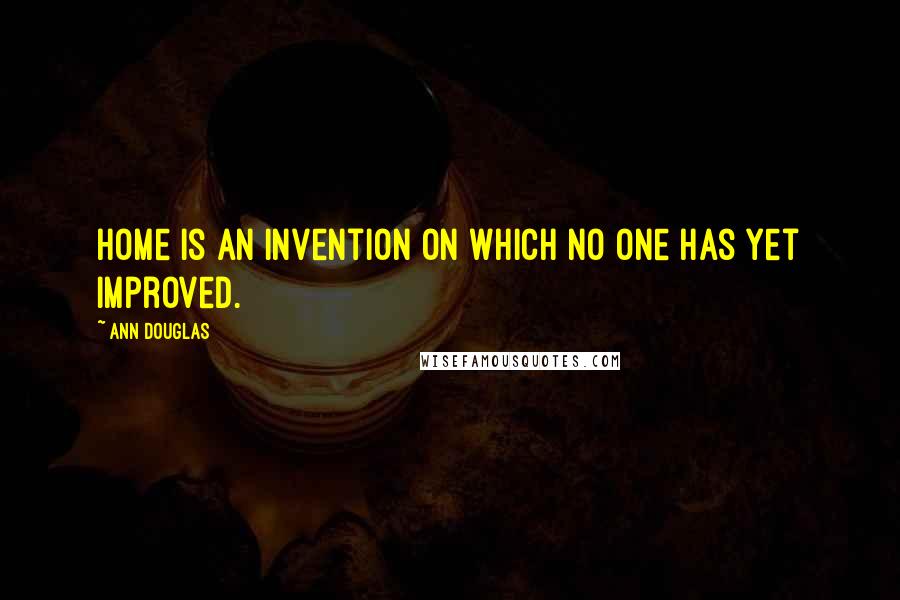 HOME IS AN INVENTION ON WHICH NO ONE HAS YET IMPROVED.

~ ANN DOUGLAS

WISEFAMOUSQUOTES.COM